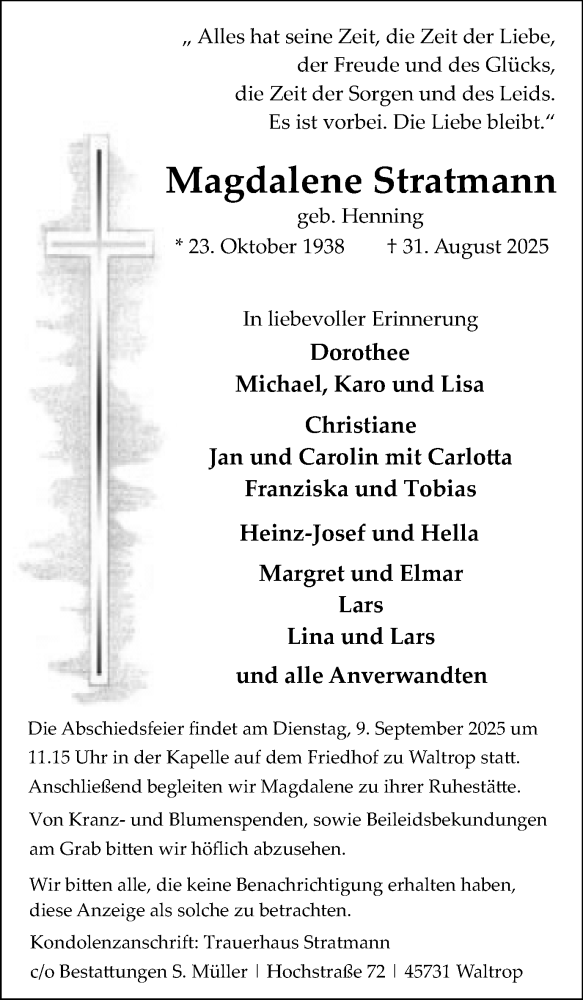 „ Alles hat seine Zeit, die Zeit der Liebe, der Freude und des Glücks, die Zeit der Sorgen und des Leids. Es ist vorbei. Die Liebe bleibt.“

Magdalene Stratmann
geb. Henning
* 23. Oktober 1938 † 31. August 2025

In liebevoller Erinnerung
Dorothee
Michael, Karo und Lisa

Christiane
Jan und Carolin mit Carlotta
Franziska und Tobias

Heinz-Josef und Hella

Margret und Elmar
Lars
Lina und Lars

und alle Anverwandten

Die Abschiedsfeier findet am Dienstag, 9. September 2025 um 11.15 Uhr in der Kapelle auf dem Friedhof zu Waltrop statt. Anschließend begleiten wir Magdalene zu ihrer Ruhestätte.

Von Kranz- und Blumenspenden, sowie Beileidsbekundungen am Grab bitten wir höflich abzusehen.

Wir bitten alle, die keine Benachrichtigung erhalten haben, diese Anzeige als solche zu betrachten.

Kondolenzanschrift: Trauerhaus Stratmann
c/o Bestattungen S. Müller | Hochstraße 72 | 45731 Waltrop